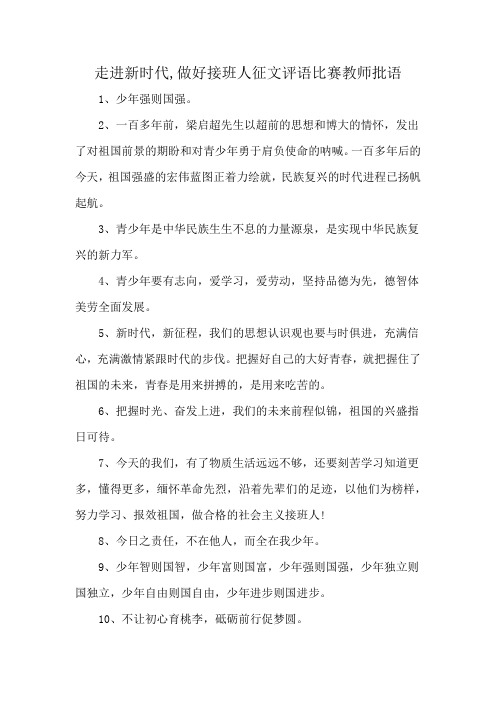 走进新时代,做好接班人征文评语比赛教师批语

1、少年强则国强。

2、一百多年前，梁启超先生以超前的思想和博大的情怀，发出了对祖国前景的期盼和对青少年勇于肩负使命的呐喊。一百多年后的今天，祖国强盛的宏伟蓝图正着力绘就，民族复兴的时代进程已扬帆起航。

3、青少年是中华民族生生不息的力量源泉，是实现中华民族复兴的新力军。

4、青少年要有志向，爱学习，爱劳动，坚持品德为先，德智体美劳全面发展。

5、新时代，新征程，我们的思想认识观也要与时俱进，充满信心，充满激情紧跟时代的步伐。把握好自己的大好青春，就把握住了祖国的未来，青春是用来拼搏的，是用来吃苦的。

6、把握时光、奋发上进，我们的未来前程似锦，祖国的兴盛指日可待。

7、今天的我们，有了物质生活远远不够，还要刻苦学习知道更多，懂得更多，缅怀革命先烈，沿着先辈们的足迹，以他们为榜样，努力学习、报效祖国，做合格的社会主义接班人!

8、今日之责任，不在他人，而全在我少年。

9、少年智则国智，少年富则国富，少年强则国强，少年独立则国独立，少年自由则国自由，少年进步则国进步。

10、不让初心育桃李，砥砺前行促梦圆。